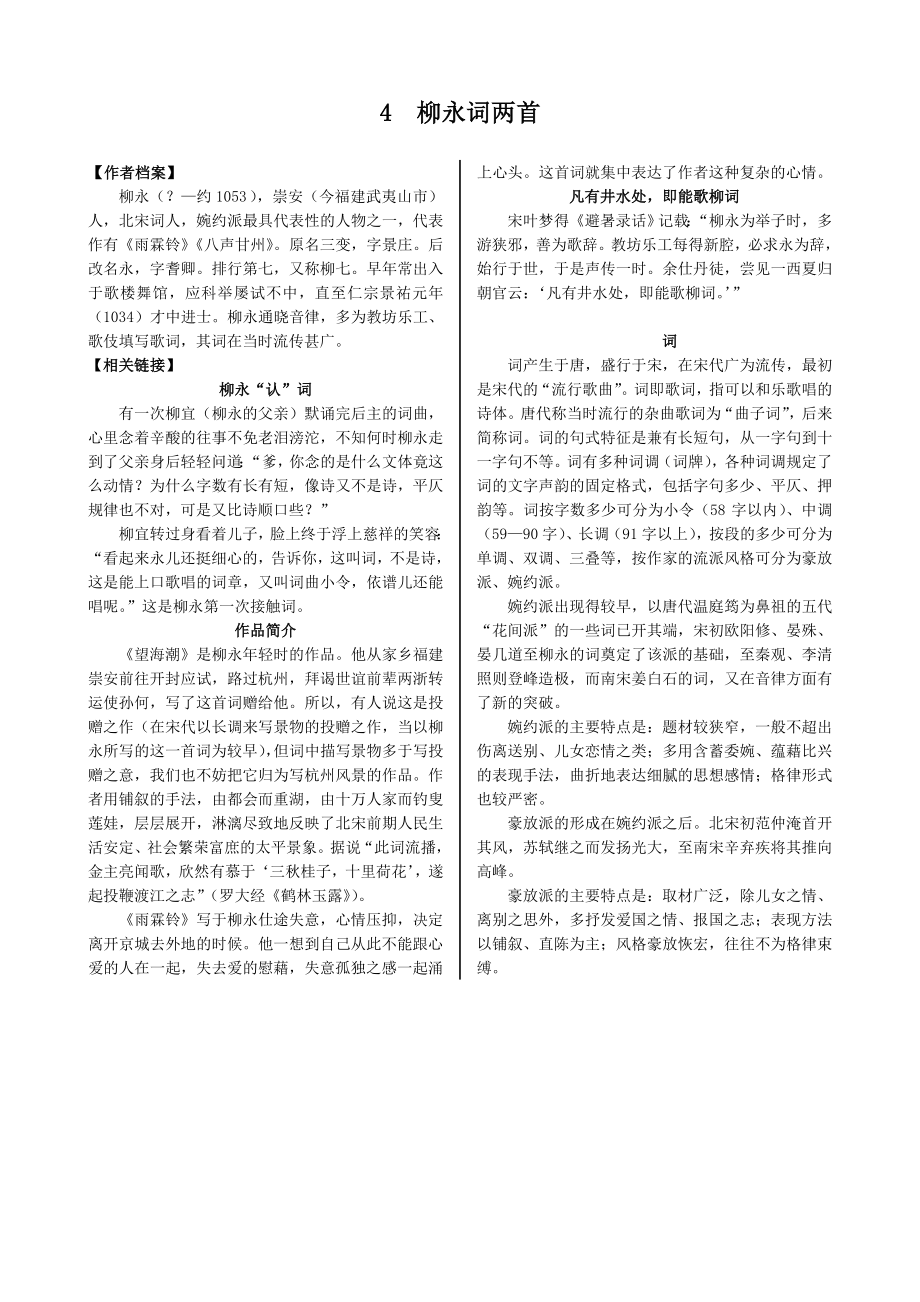 4　柳永词两首

【作者档案】

柳永（？—约 1053），崇安（今福建武夷山市）人，北宋词人，婉约派最具代表性的人物之一，代表作有《雨霖铃》《八声甘州》。原名三变，字景庄。后改名永，字耆卿。排行第七，又称柳七。早年常出入于歌楼舞馆，应科举屡试不中，直至仁宗景祐元年（1034）才中进士。柳永通晓音律，多为教坊乐工、歌伎填写歌词，其词在当时流传甚广。

【相关链接】

柳永“认”词

有一次柳宜（柳永的父亲）默诵完后主的词曲，心里念着辛酸的往事不免老泪滂沱，不知何时柳永走到了父亲身后轻轻问道：“爹，你念的是什么文体竟这么动情？为什么字数有长有短，像诗又不是诗，平仄规律也不对，可是又比诗顺口些？”

柳宜转过身看着儿子，脸上终于浮上慈祥的笑容：“看起来永儿还挺细心的，告诉你，这叫词，不是诗，这是能上口歌唱的词章，又叫词曲小令，依谱儿还能唱呢。”这是柳永第一次接触词。

作品简介

《望海潮》是柳永年轻时的作品。他从家乡福建崇安前往开封应试，路过杭州，拜谒世谊前辈两浙转运使孙何，写了这首词赠给他。所以，有人说这是投赠之作（在宋代以长调来写景物的投赠之作，当以柳永所写的这一首词为较早），但词中描写景物多于写投赠之意，我们也不妨把它归为写杭州风景的作品。作者用铺叙的手法，由都会而重湖，由十万人家而钓叟莲娃，层层展开，淋漓尽致地反映了北宋前期人民生活安定、社会繁荣富庶的太平景象。据说“此词流播，金主亮闻歌，欣然有慕于‘三秋桂子，十里荷花’，遂起投鞭渡江之志”（罗大经《鹤林玉露》）。

《雨霖铃》写于柳永仕途失意，心情压抑，决定离开京城去外地的时候。他一想到自己从此不能跟心爱的人在一起，失去爱的慰藉，失意孤独之感一起涌上心头。这首词就集中表达了作者这种复杂的心情。

凡有井水处，即能歌柳词

宋叶梦得《避暑录话》记载：“柳永为举子时，多游狭邪，善为歌辞。教坊乐工每得新腔，必求永为辞，始行于世，于是声传一时。余仕丹徒，尝见一西夏归朝官云：‘凡有井水处，即能歌柳词。’”

词

词产生于唐，盛行于宋，在宋代广为流传，最初是宋代的“流行歌曲”。词即歌词，指可以和乐歌唱的诗体。唐代称当时流行的杂曲歌词为“曲子词”，后来简称词。词的句式特征是兼有长短句，从一字句到十一字句不等。词有多种词调（词牌），各种词调规定了词的文字声韵的固定格式，包括字句多少、平仄、押韵等。词按字数多少可分为小令（58 字以内）、中调（59—90 字）、长调（91 字以上），按段的多少可分为单调、双调、三叠等，按作家的流派风格可分为豪放派、婉约派。

婉约派出现得较早，以唐代温庭筠为鼻祖的五代“花间派”的一些词已开其端，宋初欧阳修、晏殊、晏几道至柳永的词奠定了该派的基础，至秦观、李清照则登峰造极，而南宋姜白石的词，又在音律方面有了新的突破。

婉约派的主要特点是：题材较狭窄，一般不超出伤离送别、儿女恋情之类；多用含蓄委婉、蕴藉比兴的表现手法，曲折地表达细腻的思想感情；格律形式也较严密。

豪放派的形成在婉约派之后。北宋初范仲淹首开其风，苏轼继之而发扬光大，至南宋辛弃疾将其推向高峰。

豪放派的主要特点是：取材广泛，除儿女之情、离别之思外，多抒发爱国之情、报国之志；表现方法以铺叙、直陈为主；风格豪放恢宏，往往不为格律束缚。